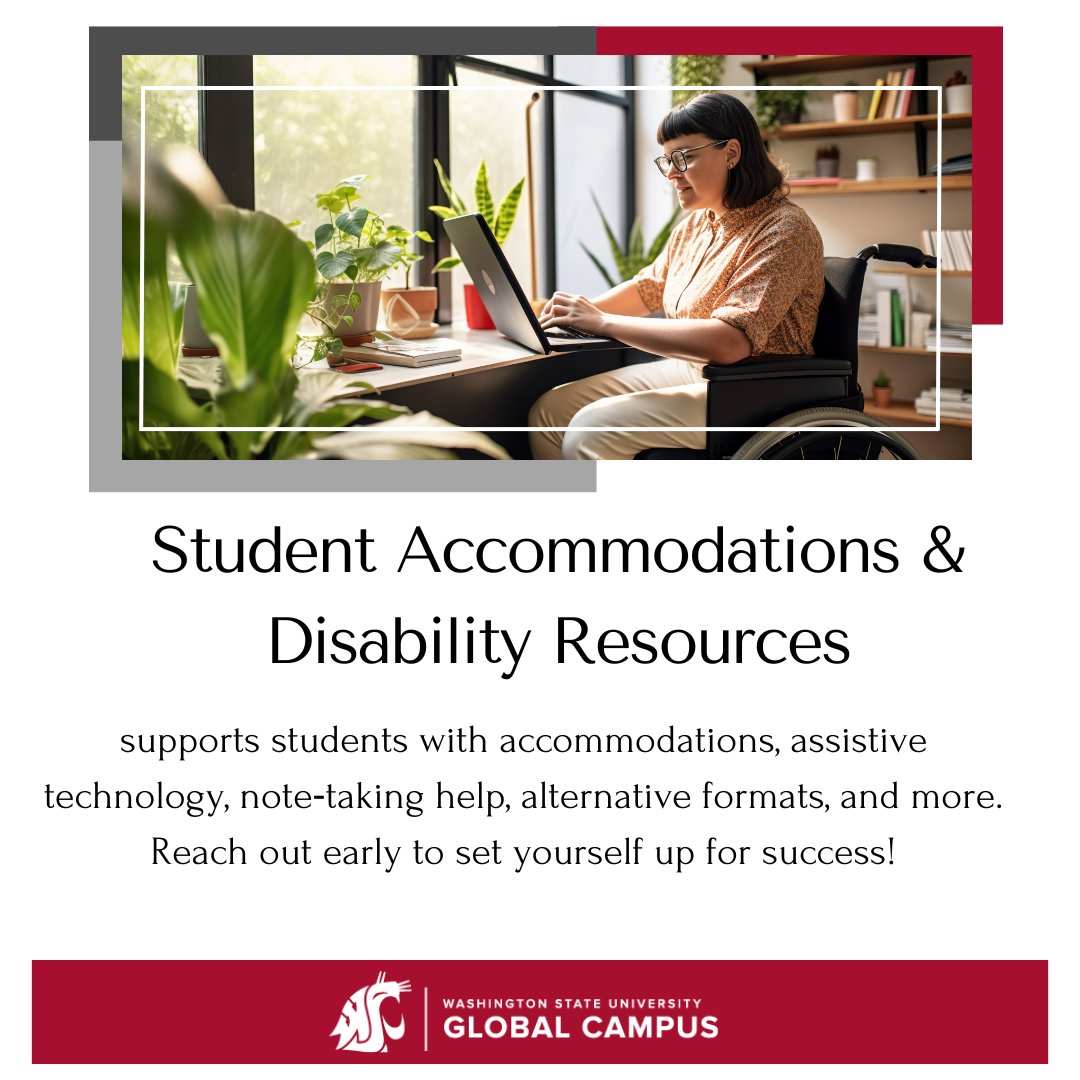 Student Accommodations & Disability Resources

supports students with accommodations, assistive technology, note-taking help, alternative formats, and more. Reach out early to set yourself up for success!

WASHINGTON STATE UNIVERSITY
GLOBAL CAMPUS